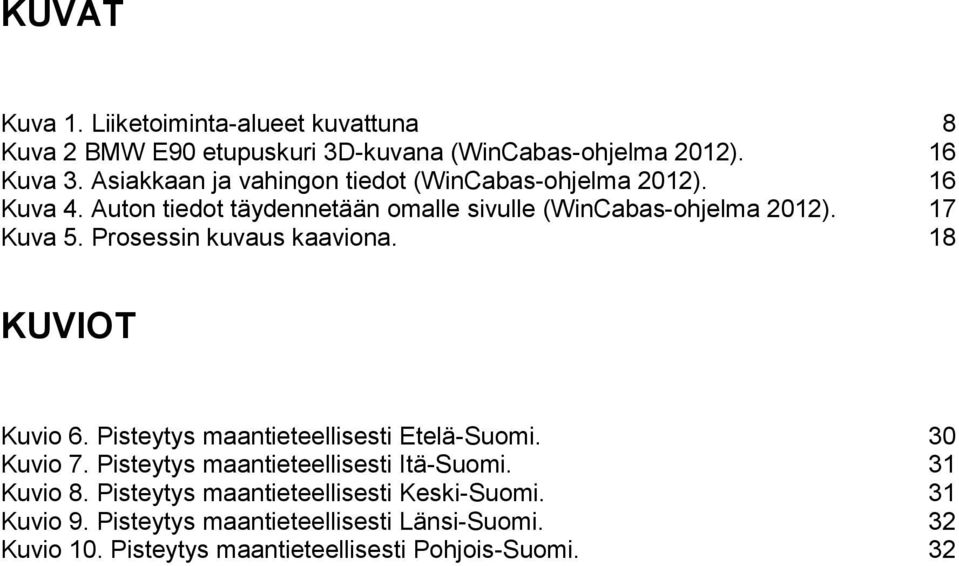 KUVAT

Kuva 1. Liiketoiminta-alueet kuvattuna 8
Kuva 2 BMW E90 etupuskuri 3D-kuvana (WinCabas-ohjelma 2012). 16
Kuva 3. Asiakkaan ja vahingon tiedot (WinCabas-ohjelma 2012). 16
Kuva 4. Auton tiedot täydennetään omalle sivulle (WinCabas-ohjelma 2012). 17
Kuva 5. Prosessin kuvaus kaaviona. 18

KUVIOT

Kuvio 6. Pisteytys maantieteellisesti Etelä-Suomi. 30
Kuvio 7. Pisteytys maantieteellisesti Itä-Suomi. 31
Kuvio 8. Pisteytys maantieteellisesti Keski-Suomi. 31
Kuvio 9. Pisteytys maantieteellisesti Länsi-Suomi. 32
Kuvio 10. Pisteytys maantieteellisesti Pohjois-Suomi. 32